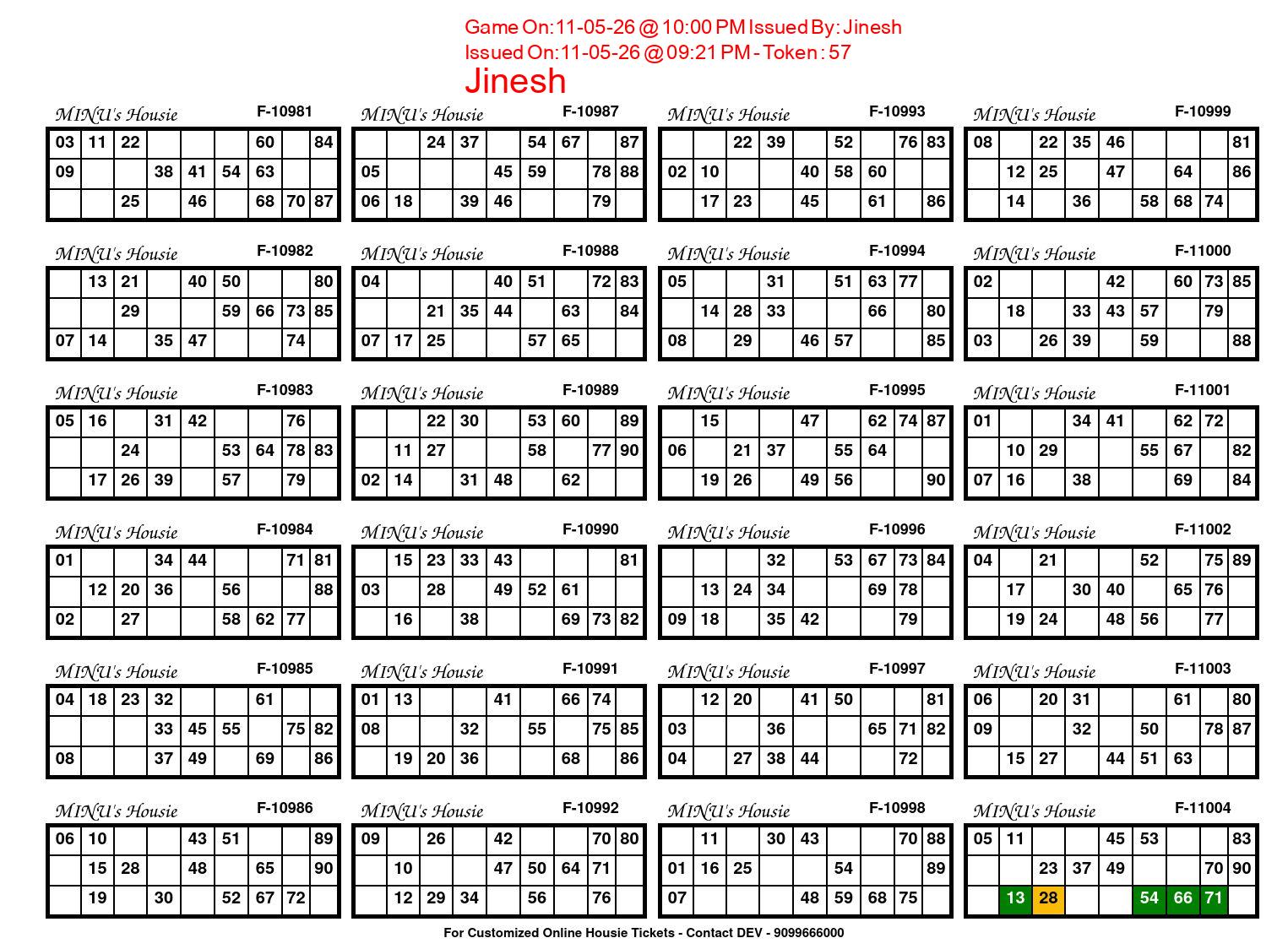 Game On:11-05-26 @ 10:00 PM Issued By: Jinesh
Issued On:11-05-26 @ 09:21 PM - Token : 57
Jinesh

MINU's Housie F-10981
| 03 | 11 | 22 | | | | 60 | | 84 |
|---|---|---|---|---|---|---|---|---|
| 09 | | | 38 | 41 | 54 | 63 | | |
| | | 25 | | 46 | | 68 | 70 | 87 |

MINU's Housie F-10982
| | 13 | 21 | | 40 | 50 | | | 80 |
|---|---|---|---|---|---|---|---|---|
| | | 29 | | | 59 | 66 | 73 | 85 |
| 07 | 14 | | 35 | 47 | | | 74 | |

MINU's Housie F-10983
| 05 | 16 | | 31 | 42 | | | 76 | |
|---|---|---|---|---|---|---|---|---|
| | | 24 | | | 53 | 64 | 78 | 83 |
| | 17 | 26 | 39 | | 57 | | 79 | |

MINU's Housie F-10984
| 01 | | | 34 | 44 | | | 71 | 81 |
|---|---|---|---|---|---|---|---|---|
| | 12 | 20 | 36 | | 56 | | | 88 |
| 02 | | 27 | | | 58 | 62 | 77 | |

MINU's Housie F-10985
| 04 | 18 | 23 | 32 | | | 61 | | |
|---|---|---|---|---|---|---|---|---|
| | | | 33 | 45 | 55 | | 75 | 82 |
| 08 | | | 37 | 49 | | 69 | | 86 |

MINU's Housie F-10986
| 06 | 10 | | | 43 | 51 | | | 89 |
|---|---|---|---|---|---|---|---|---|
| | 15 | 28 | | 48 | | 65 | | 90 |
| | 19 | | 30 | | 52 | 67 | 72 | |

MINU's Housie F-10987
| | | 24 | 37 | | 54 | 67 | | 87 |
|---|---|---|---|---|---|---|---|---|
| 05 | | | | 45 | 59 | | 78 | 88 |
| 06 | 18 | | 39 | 46 | | | 79 | |

MINU's Housie F-10988
| 04 | | | | 40 | 51 | | 72 | 83 |
|---|---|---|---|---|---|---|---|---|
| | | 21 | 35 | 44 | | 63 | | 84 |
| 07 | 17 | 25 | | | 57 | 65 | | |

MINU's Housie F-10989
| | | 22 | 30 | | 53 | 60 | | 89 |
|---|---|---|---|---|---|---|---|---|
| | 11 | 27 | | | 58 | | 77 | 90 |
| 02 | 14 | | 31 | 48 | | 62 | | |

MINU's Housie F-10990
| | 15 | 23 | 33 | 43 | | | | 81 |
|---|---|---|---|---|---|---|---|---|
| 03 | | 28 | | 49 | 52 | 61 | | |
| | 16 | | 38 | | | 69 | 73 | 82 |

MINU's Housie F-10991
| 01 | 13 | | | 41 | | 66 | 74 | |
|---|---|---|---|---|---|---|---|---|
| 08 | | | 32 | | 55 | | 75 | 85 |
| | 19 | 20 | 36 | | | 68 | | 86 |

MINU's Housie F-10992
| 09 | | 26 | | 42 | | | 70 | 80 |
|---|---|---|---|---|---|---|---|---|
| | 10 | | | 47 | 50 | 64 | 71 | |
| | 12 | 29 | 34 | | 56 | | 76 | |

MINU's Housie F-10993
| | | 22 | 39 | | 52 | | 76 | 83 |
|---|---|---|---|---|---|---|---|---|
| 02 | 10 | | | 40 | 58 | 60 | | |
| | 17 | 23 | | 45 | | 61 | | 86 |

MINU's Housie F-10994
| 05 | | | 31 | | 51 | 63 | 77 | |
|---|---|---|---|---|---|---|---|---|
| | 14 | 28 | 33 | | | 66 | | 80 |
| 08 | | 29 | | 46 | 57 | | | 85 |

MINU's Housie F-10995
| | 15 | | | 47 | | 62 | 74 | 87 |
|---|---|---|---|---|---|---|---|---|
| 06 | | 21 | 37 | | 55 | 64 | | |
| | 19 | 26 | | 49 | 56 | | | 90 |

MINU's Housie F-10996
| | | | 32 | | 53 | 67 | 73 | 84 |
|---|---|---|---|---|---|---|---|---|
| | 13 | 24 | 34 | | | 69 | 78 | |
| 09 | 18 | | 35 | 42 | | | 79 | |

MINU's Housie F-10997
| | 12 | 20 | | 41 | 50 | | | 81 |
|---|---|---|---|---|---|---|---|---|
| 03 | | | 36 | | | 65 | 71 | 82 |
| 04 | | 27 | 38 | 44 | | | 72 | |

MINU's Housie F-10998
| | 11 | | 30 | 43 | | | 70 | 88 |
|---|---|---|---|---|---|---|---|---|
| 01 | 16 | 25 | | | 54 | | | 89 |
| 07 | | | | 48 | 59 | 68 | 75 | |

MINU's Housie F-10999
| 08 | | 22 | 35 | 46 | | | | 81 |
|---|---|---|---|---|---|---|---|---|
| | 12 | 25 | | 47 | | 64 | | 86 |
| | 14 | | 36 | | 58 | 68 | 74 | |

MINU's Housie F-11000
| 02 | | | | 42 | | 60 | 73 | 85 |
|---|---|---|---|---|---|---|---|---|
| | 18 | | 33 | 43 | 57 | | 79 | |
| 03 | | 26 | 39 | | 59 | | | 88 |

MINU's Housie F-11001
| 01 | | | 34 | 41 | | 62 | 72 | |
|---|---|---|---|---|---|---|---|---|
| | 10 | 29 | | | 55 | 67 | | 82 |
| 07 | 16 | | 38 | | | 69 | | 84 |

MINU's Housie F-11002
| 04 | | 21 | | | 52 | | 75 | 89 |
|---|---|---|---|---|---|---|---|---|
| | 17 | | 30 | 40 | | 65 | 76 | |
| | 19 | 24 | | 48 | 56 | | 77 | |

MINU's Housie F-11003
| 06 | | 20 | 31 | | | 61 | | 80 |
|---|---|---|---|---|---|---|---|---|
| 09 | | | 32 | | 50 | | 78 | 87 |
| | 15 | 27 | | 44 | 51 | 63 | | |

MINU's Housie F-11004
| 05 | 11 | | | 45 | 53 | | | 83 |
|---|---|---|---|---|---|---|---|---|
| | | 23 | 37 | 49 | | | 70 | 90 |
| | 13 | 28 | | | 54 | 66 | 71 | |

For Customized Online Housie Tickets - Contact DEV - 9099666000